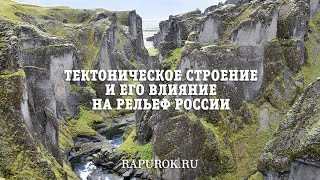 ТЕКТОНИЧЕСКОЕ СТРОЕНИЕ И ЕГО ВЛИЯНИЕ НА РЕЛЬЕФ РОССИИ

RAPUROK.RU